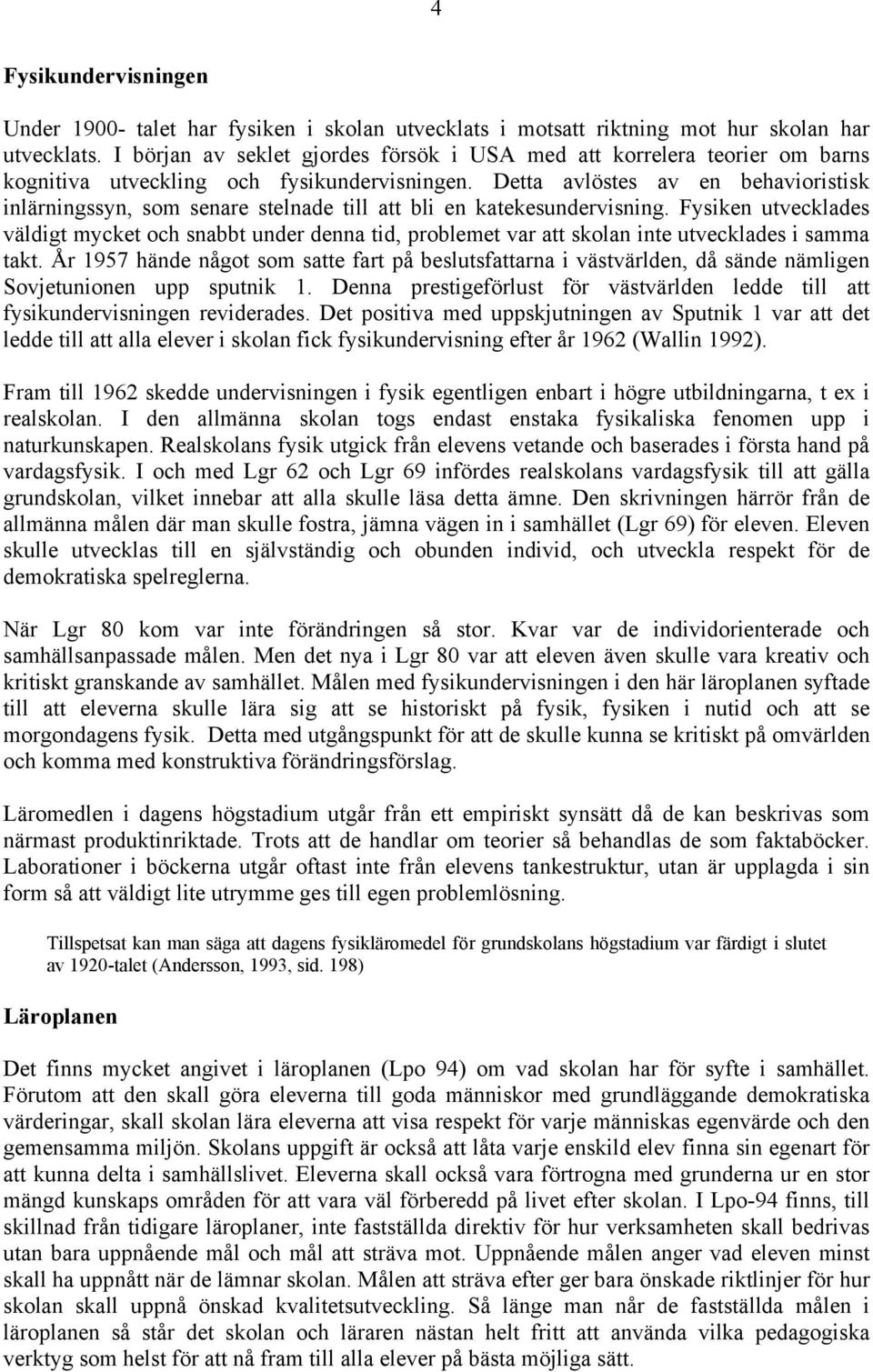 4

Fysikundervisningen

Under 1900- talet har fysiken i skolan utvecklats i motsatt riktning mot hur skolan har utvecklats. I början av seklet gjordes försök i USA med att korrelera teorier om barns kognitiva utveckling och fysikundervisningen. Detta avlöstes av en behavioristisk inlärningssyn, som senare stelnade till att bli en katekesundervisning. Fysiken utvecklades väldigt mycket och snabbt under denna tid, problemet var att skolan inte utvecklades i samma takt. År 1957 hände något som satte fart på beslutsfattarna i västvärlden, då sände nämligen Sovjetunionen upp sputnik 1. Denna prestigeförlust för västvärlden ledde till att fysikundervisningen reviderades. Det positiva med uppskjutningen av Sputnik 1 var att det ledde till att alla elever i skolan fick fysikundervisning efter år 1962 (Wallin 1992).

Fram till 1962 skedde undervisningen i fysik egentligen enbart i högre utbildningarna, t ex i realskolan. I den allmänna skolan togs endast enstaka fysikaliska fenomen upp i naturkunskapen. Realskolans fysik utgick från elevens vetande och baserades i första hand på vardagsfysik. I och med Lgr 62 och Lgr 69 infördes realskolans vardagsfysik till att gälla grundskolan, vilket innebar att alla skulle läsa detta ämne. Den skrivningen härrör från de allmänna målen där man skulle fostra, jämna vägen in i samhället (Lgr 69) för eleven. Eleven skulle utvecklas till en självständig och obunden individ, och utveckla respekt för de demokratiska spelreglerna.

När Lgr 80 kom var inte förändringen så stor. Kvar var de individorienterade och samhällsanpassade målen. Men det nya i Lgr 80 var att eleven även skulle vara kreativ och kritiskt granskande av samhället. Målen med fysikundervisningen i den här läroplanen syftade till att eleverna skulle lära sig att se historiskt på fysik, fysiken i nutid och att se morgondagens fysik. Detta med utgångspunkt för att de skulle kunna se kritiskt på omvärlden och komma med konstruktiva förändringsförslag.

Läromedlen i dagens högstadium utgår från ett empiriskt synsätt då de kan beskrivas som närmast produktinriktade. Trots att de handlar om teorier så behandlas de som faktaböcker. Laborationer i böckerna utgår oftast inte från elevens tankestruktur, utan är upplagda i sin form så att väldigt lite utrymme ges till egen problemlösning.

Tillspetsat kan man säga att dagens fysikläromedel för grundskolans högstadium var färdigt i slutet av 1920-talet (Andersson, 1993, sid. 198)

Läroplanen

Det finns mycket angivet i läroplanen (Lpo 94) om vad skolan har för syfte i samhället. Förutom att den skall göra eleverna till goda människor med grundläggande demokratiska värderingar, skall skolan lära eleverna att visa respekt för varje människas egenvärde och den gemensamma miljön. Skolans uppgift är också att låta varje enskild elev finna sin egenart för att kunna delta i samhällslivet. Eleverna skall också vara förtrogna med grunderna ur en stor mängd kunskaps områden för att vara väl förberedd på livet efter skolan. I Lpo-94 finns, till skillnad från tidigare läroplaner, inte fastställda direktiv för hur verksamheten skall bedrivas utan bara uppnående mål och mål att sträva mot. Uppnående målen anger vad eleven minst skall ha uppnått när de lämnar skolan. Målen att sträva efter ger bara önskade riktlinjer för hur skolan skall uppnå önskad kvalitetsutveckling. Så länge man når de fastställda målen i läroplanen så står det skolan och läraren nästan helt fritt att använda vilka pedagogiska verktyg som helst för att nå fram till alla elever på bästa möjliga sätt.